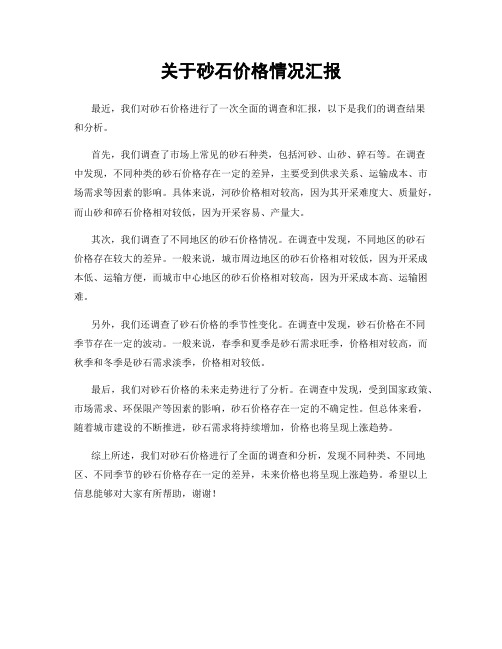 关于砂石价格情况汇报

最近，我们对砂石价格进行了一次全面的调查和汇报，以下是我们的调查结果和分析。

首先，我们调查了市场上常见的砂石种类，包括河砂、山砂、碎石等。在调查中发现，不同种类的砂石价格存在一定的差异，主要受到供求关系、运输成本、市场需求等因素的影响。具体来说，河砂价格相对较高，因为其开采难度大、质量好，而山砂和碎石价格相对较低，因为开采容易、产量大。

其次，我们调查了不同地区的砂石价格情况。在调查中发现，不同地区的砂石价格存在较大的差异。一般来说，城市周边地区的砂石价格相对较低，因为开采成本低、运输方便，而城市中心地区的砂石价格相对较高，因为开采成本高、运输困难。

另外，我们还调查了砂石价格的季节性变化。在调查中发现，砂石价格在不同季节存在一定的波动。一般来说，春季和夏季是砂石需求旺季，价格相对较高，而秋季和冬季是砂石需求淡季，价格相对较低。

最后，我们对砂石价格的未来走势进行了分析。在调查中发现，受到国家政策、市场需求、环保限产等因素的影响，砂石价格存在一定的不确定性。但总体来看，随着城市建设的不断推进，砂石需求将持续增加，价格也将呈现上涨趋势。

综上所述，我们对砂石价格进行了全面的调查和分析，发现不同种类、不同地区、不同季节的砂石价格存在一定的差异，未来价格也将呈现上涨趋势。希望以上信息能够对大家有所帮助，谢谢！